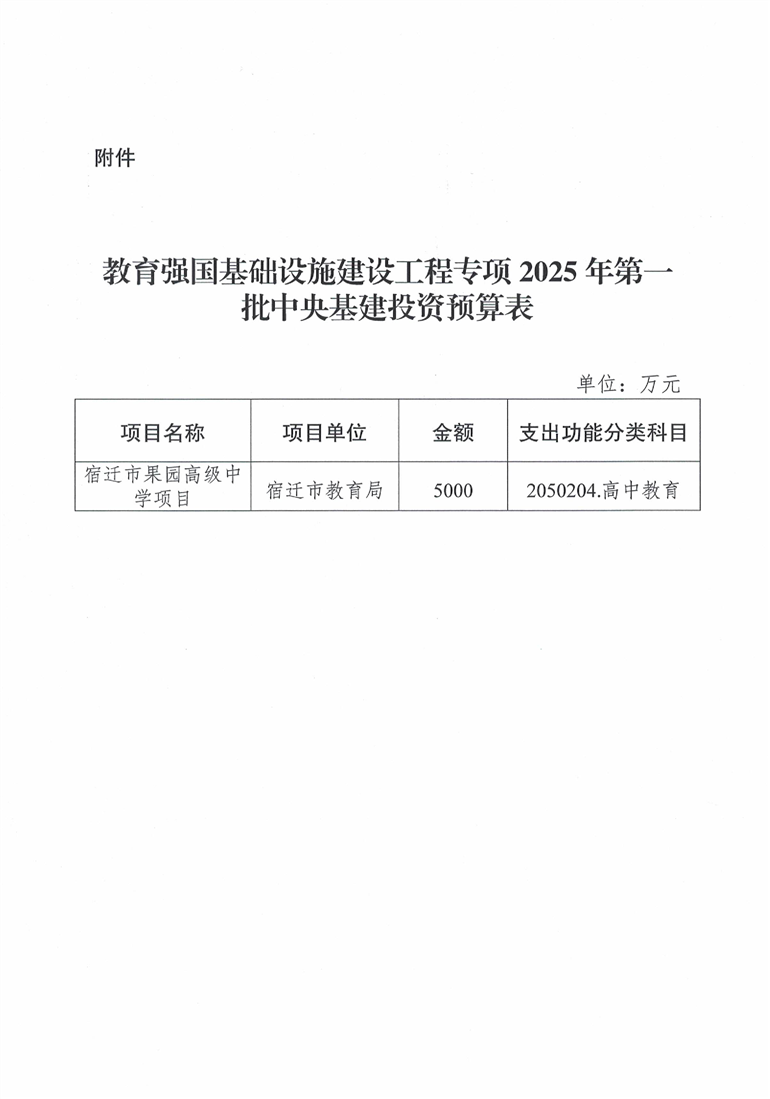 附件

教育强国基础设施建设工程专项 2025 年第一批中央基建投资预算表

单位：万元

| 项目名称 | 项目单位 | 金额 | 支出功能分类科目 |
|---|---|---|---|
| 宿迁市果园高级中学项目 | 宿迁市教育局 | 5000 | 2050204.高中教育 |